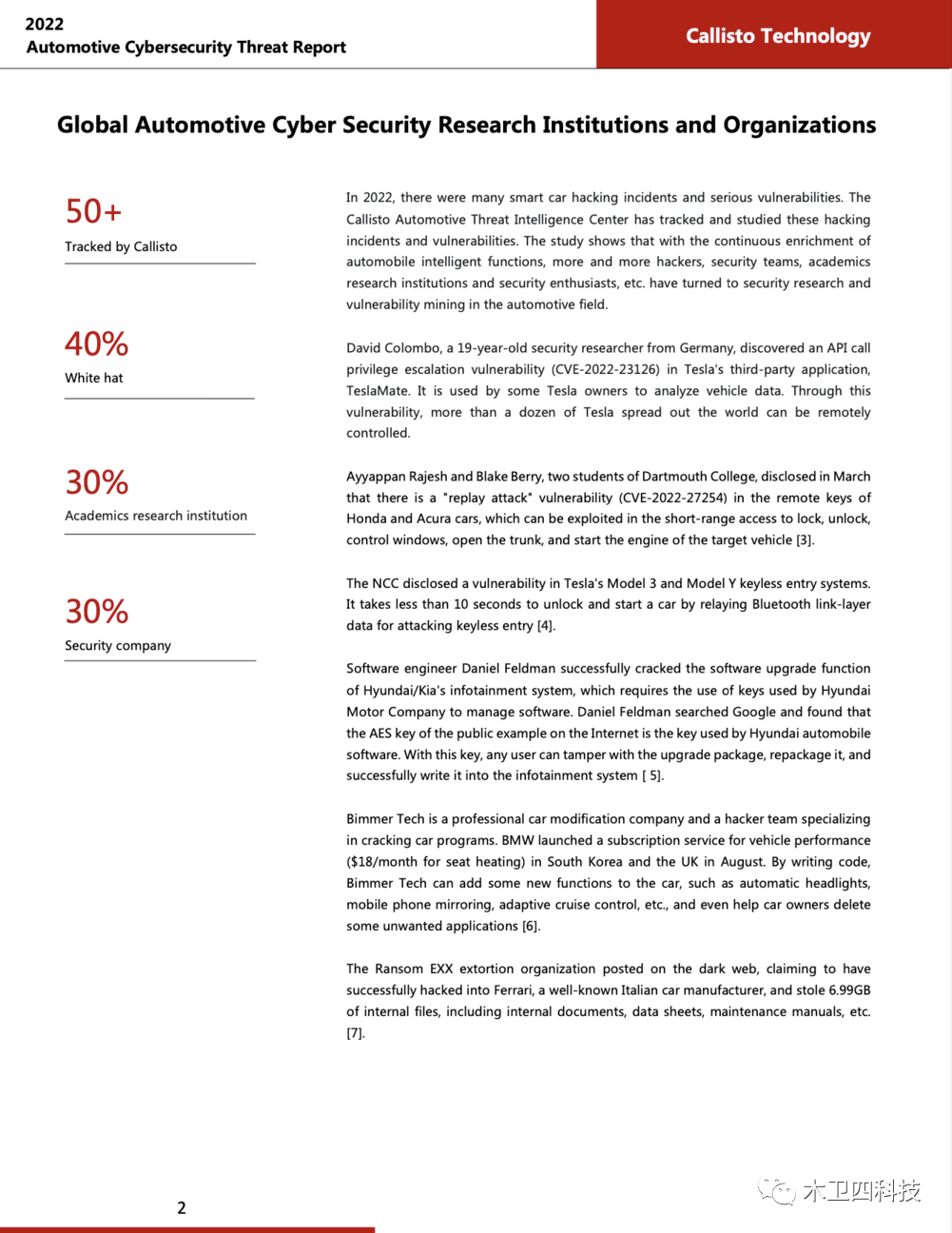 2022
Automotive Cybersecurity Threat Report

Callisto Technology

Global Automotive Cyber Security Research Institutions and Organizations

50+
Tracked by Callisto

40%
White hat

30%
Academics research institution

30%
Security company

In 2022, there were many smart car hacking incidents and serious vulnerabilities. The Callisto Automotive Threat Intelligence Center has tracked and studied these hacking incidents and vulnerabilities. The study shows that with the continuous enrichment of automobile intelligent functions, more and more hackers, security teams, academics research institutions and security enthusiasts, etc. have turned to security research and vulnerability mining in the automotive field.

David Colombo, a 19-year-old security researcher from Germany, discovered an API call privilege escalation vulnerability (CVE-2022-23126) in Tesla's third-party application, TeslaMate. It is used by some Tesla owners to analyze vehicle data. Through this vulnerability, more than a dozen of Tesla spread out the world can be remotely controlled.

Ayyappan Rajesh and Blake Berry, two students of Dartmouth College, disclosed in March that there is a "replay attack" vulnerability (CVE-2022-27254) in the remote keys of Honda and Acura cars, which can be exploited in the short-range access to lock, unlock, control windows, open the trunk, and start the engine of the target vehicle [3].

The NCC disclosed a vulnerability in Tesla's Model 3 and Model Y keyless entry systems. It takes less than 10 seconds to unlock and start a car by relaying Bluetooth link-layer data for attacking keyless entry [4].

Software engineer Daniel Feldman successfully cracked the software upgrade function of Hyundai/Kia's infotainment system, which requires the use of keys used by Hyundai Motor Company to manage software. Daniel Feldman searched Google and found that the AES key of the public example on the Internet is the key used by Hyundai automobile software. With this key, any user can tamper with the upgrade package, repackage it, and successfully write it into the infotainment system [ 5].

Bimmer Tech is a professional car modification company and a hacker team specializing in cracking car programs. BMW launched a subscription service for vehicle performance ($18/month for seat heating) in South Korea and the UK in August. By writing code, Bimmer Tech can add some new functions to the car, such as automatic headlights, mobile phone mirroring, adaptive cruise control, etc., and even help car owners delete some unwanted applications [6].

The Ransom EXX extortion organization posted on the dark web, claiming to have successfully hacked into Ferrari, a well-known Italian car manufacturer, and stole 6.99GB of internal files, including internal documents, data sheets, maintenance manuals, etc. [7].

2

木卫四科技